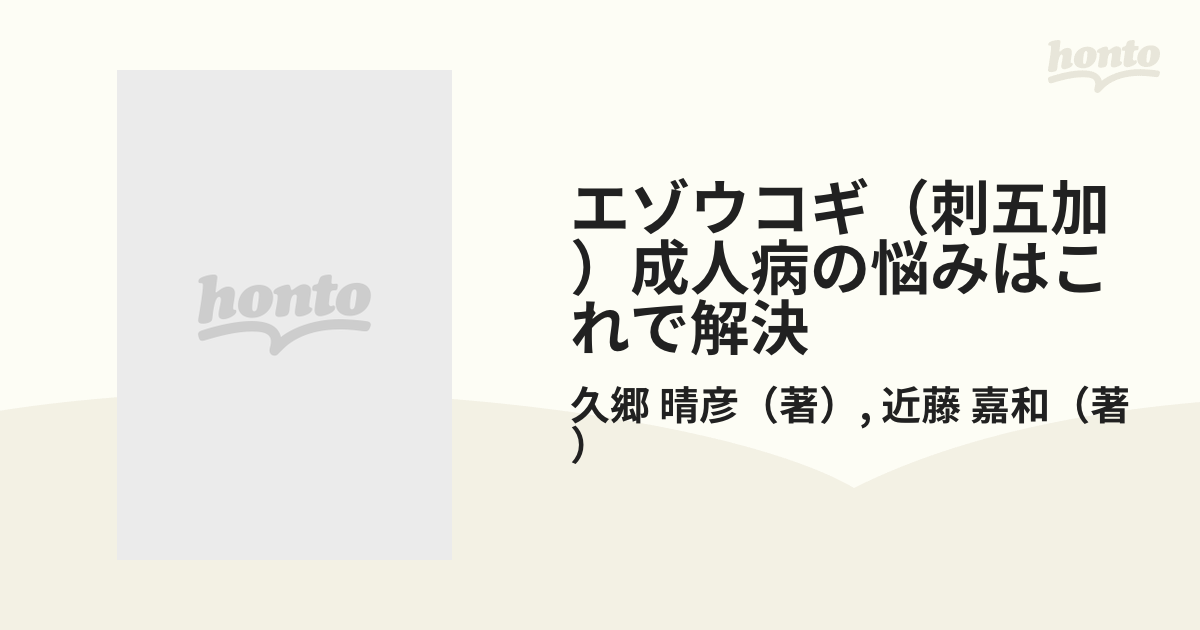 honto

honto

エゾウコギ（刺五加）成人病の悩みはこれで解決

久郷 晴彦（著）, 近藤 嘉和（著）